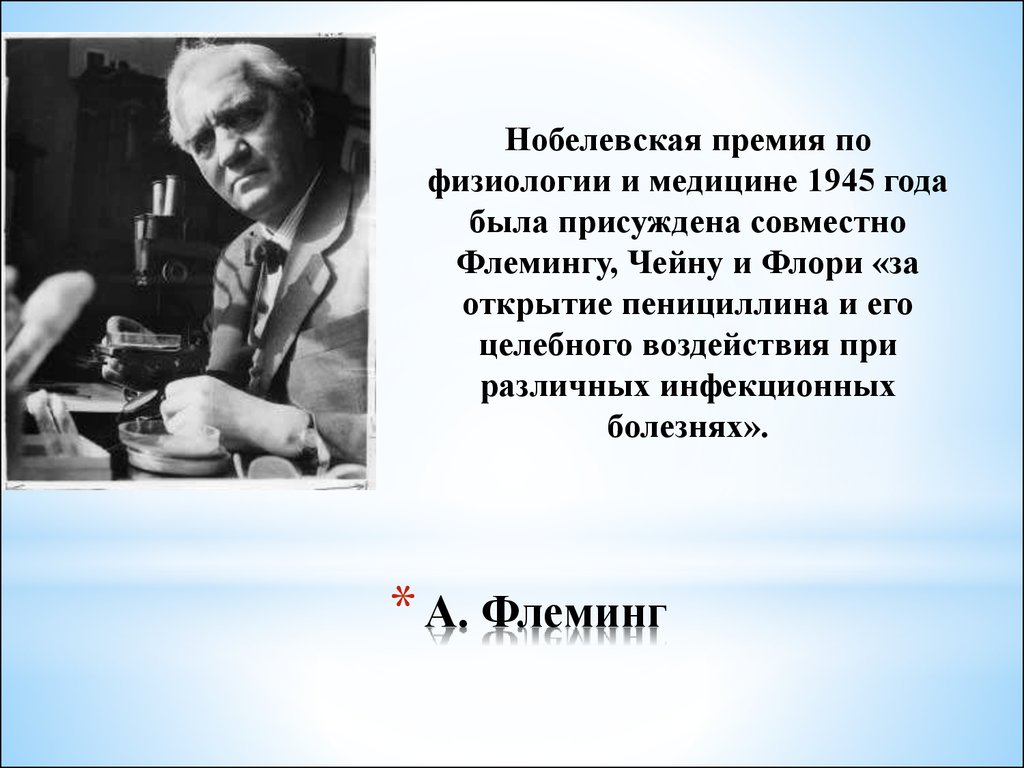 Нобелевская премия по физиологии и медицине 1945 года была присуждена совместно Флемингу, Чейну и Флори «за открытие пенициллина и его целебного воздействия при различных инфекционных болезнях».

* А. Флеминг